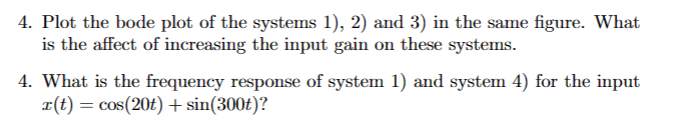 4. Plot the bode plot of the systems 1), 2) and 3) in the same figure. What is the affect of increasing the input gain on these systems.

4. What is the frequency response of system 1) and system 4) for the input $x(t) = \cos(20t) + \sin(300t)$?